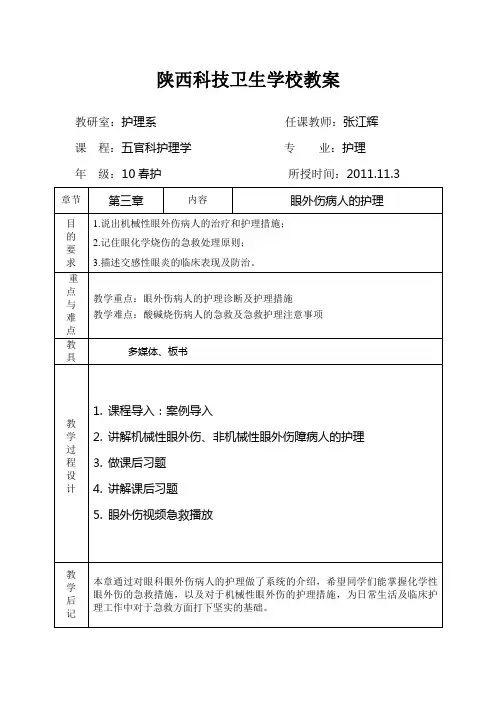 陕西科技卫生学校教案

教研室：护理系　　任课教师：张江辉

课　程：五官科护理学　　专　业：护理

年　级：10 春护　　所授时间：2011.11.3

| 章节 | 第三章 | 内容 | 眼外伤病人的护理 |
|---|---|---|---|
| 目的要求 | 1.说出机械性眼外伤病人的治疗和护理措施；<br>2.记住眼化学烧伤的急救处理原则；<br>3.描述交感性眼炎的临床表现及防治。 | | |
| 重点与难点 | 教学重点：眼外伤病人的护理诊断及护理措施<br>教学难点：酸碱烧伤病人的急救及急救护理注意事项 | | |
| 教具 | 多媒体、板书 | | |
| 教学过程设计 | 1. 课程导入：案例导入<br>2. 讲解机械性眼外伤、非机械性眼外伤障病人的护理<br>3. 做课后习题<br>4. 讲解课后习题<br>5. 眼外伤视频急救播放 | | |
| 教学后记 | 本章通过对眼科眼外伤病人的护理做了系统的介绍，希望同学们能掌握化学性眼外伤的急救措施，以及对于机械性眼外伤的护理措施，为日常生活及临床护理工作中对于急救方面打下坚实的基础。 | | |